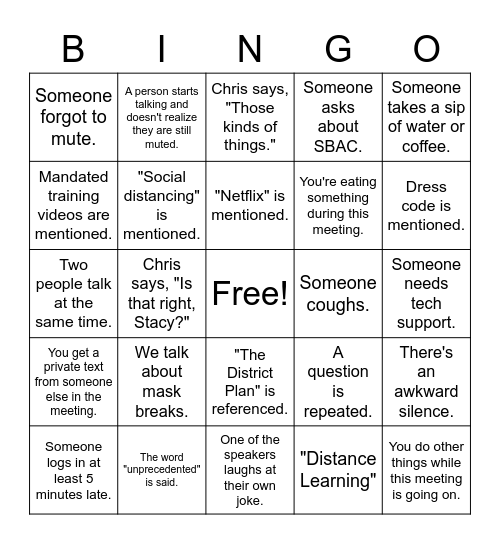 | B | I | N | G | O |
|---|---|---|---|---|
| Someone forgot to mute. | A person starts talking and doesn't realize they are still muted. | Chris says, "Those kinds of things." | Someone asks about SBAC. | Someone takes a sip of water or coffee. |
| Mandated training videos are mentioned. | "Social distancing" is mentioned. | "Netflix" is mentioned. | You're eating something during this meeting. | Dress code is mentioned. |
| Two people talk at the same time. | Chris says, "Is that right, Stacy?" | Free! | Someone coughs. | Someone needs tech support. |
| You get a private text from someone else in the meeting. | We talk about mask breaks. | "The District Plan" is referenced. | A question is repeated. | There's an awkward silence. |
| Someone logs in at least 5 minutes late. | The word "unprecedented" is said. | One of the speakers laughs at their own joke. | "Distance Learning" | You do other things while this meeting is going on. |